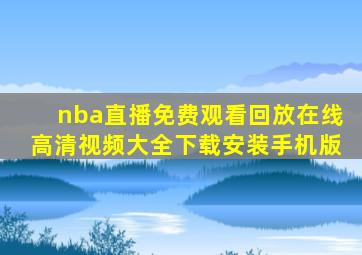 nba直播免费观看回放在线高清视频大全下载安装手机版